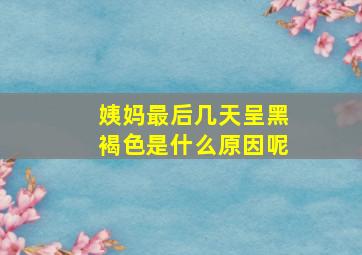 姨妈最后几天呈黑褐色是什么原因呢